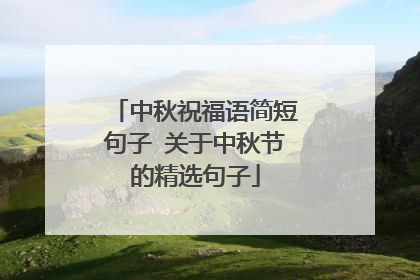 「中秋祝福语简短句子 关于中秋节的精选句子」